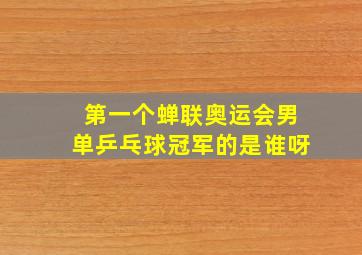 第一个蝉联奥运会男单乒乓球冠军的是谁呀